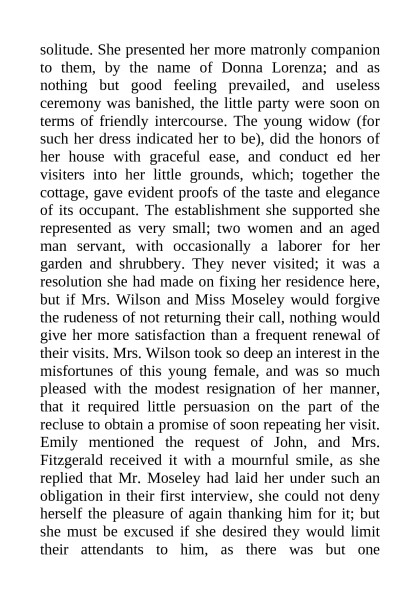 solitude. She presented her more matronly companion to them, by the name of Donna Lorenza; and as nothing but good feeling prevailed, and useless ceremony was banished, the little party were soon on terms of friendly intercourse. The young widow (for such her dress indicated her to be), did the honors of her house with graceful ease, and conduct ed her visiters into her little grounds, which; together the cottage, gave evident proofs of the taste and elegance of its occupant. The establishment she supported she represented as very small; two women and an aged man servant, with occasionally a laborer for her garden and shrubbery. They never visited; it was a resolution she had made on fixing her residence here, but if Mrs. Wilson and Miss Moseley would forgive the rudeness of not returning their call, nothing would give her more satisfaction than a frequent renewal of their visits. Mrs. Wilson took so deep an interest in the misfortunes of this young female, and was so much pleased with the modest resignation of her manner, that it required little persuasion on the part of the recluse to obtain a promise of soon repeating her visit. Emily mentioned the request of John, and Mrs. Fitzgerald received it with a mournful smile, as she replied that Mr. Moseley had laid her under such an obligation in their first interview, she could not deny herself the pleasure of again thanking him for it; but she must be excused if she desired they would limit their attendants to him, as there was but one